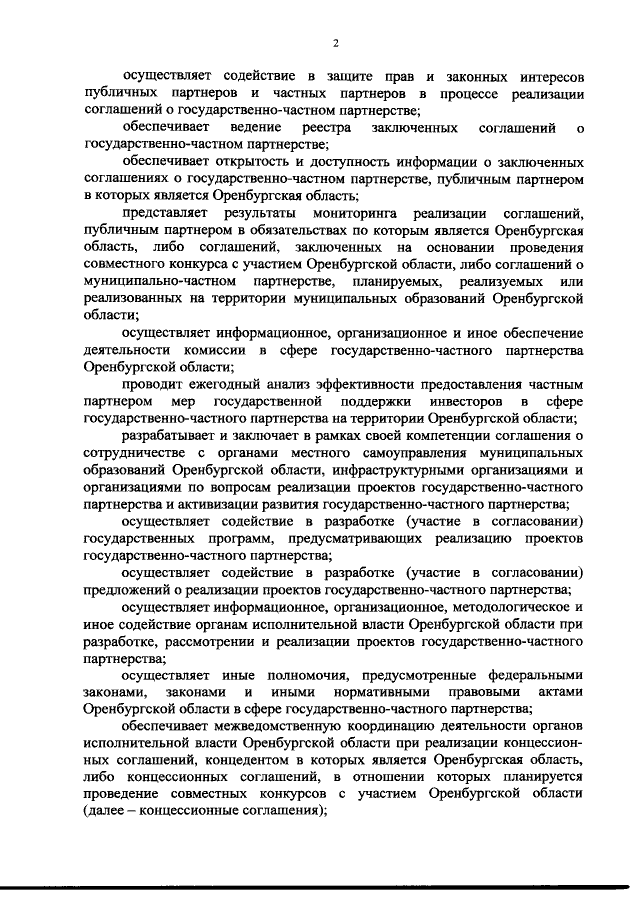 2

осуществляет содействие в защите прав и законных интересов публичных партнеров и частных партнеров в процессе реализации соглашений о государственно-частном партнерстве;

обеспечивает ведение реестра заключенных соглашений о государственно-частном партнерстве;

обеспечивает открытость и доступность информации о заключенных соглашениях о государственно-частном партнерстве, публичным партнером в которых является Оренбургская область;

представляет результаты мониторинга реализации соглашений, публичным партнером в обязательствах по которым является Оренбургская область, либо соглашений, заключенных на основании проведения совместного конкурса с участием Оренбургской области, либо соглашений о муниципально-частном партнерстве, планируемых, реализуемых или реализованных на территории муниципальных образований Оренбургской области;

осуществляет информационное, организационное и иное обеспечение деятельности комиссии в сфере государственно-частного партнерства Оренбургской области;

проводит ежегодный анализ эффективности предоставления частным партнером мер государственной поддержки инвесторов в сфере государственно-частного партнерства на территории Оренбургской области;

разрабатывает и заключает в рамках своей компетенции соглашения о сотрудничестве с органами местного самоуправления муниципальных образований Оренбургской области, инфраструктурными организациями и организациями по вопросам реализации проектов государственно-частного партнерства и активизации развития государственно-частного партнерства;

осуществляет содействие в разработке (участие в согласовании) государственных программ, предусматривающих реализацию проектов государственно-частного партнерства;

осуществляет содействие в разработке (участие в согласовании) предложений о реализации проектов государственно-частного партнерства;

осуществляет информационное, организационное, методологическое и иное содействие органам исполнительной власти Оренбургской области при разработке, рассмотрении и реализации проектов государственно-частного партнерства;

осуществляет иные полномочия, предусмотренные федеральными законами, законами и иными нормативными правовыми актами Оренбургской области в сфере государственно-частного партнерства;

обеспечивает межведомственную координацию деятельности органов исполнительной власти Оренбургской области при реализации концессионных соглашений, концедентом в которых является Оренбургская область, либо концессионных соглашений, в отношении которых планируется проведение совместных конкурсов с участием Оренбургской области (далее – концессионные соглашения);